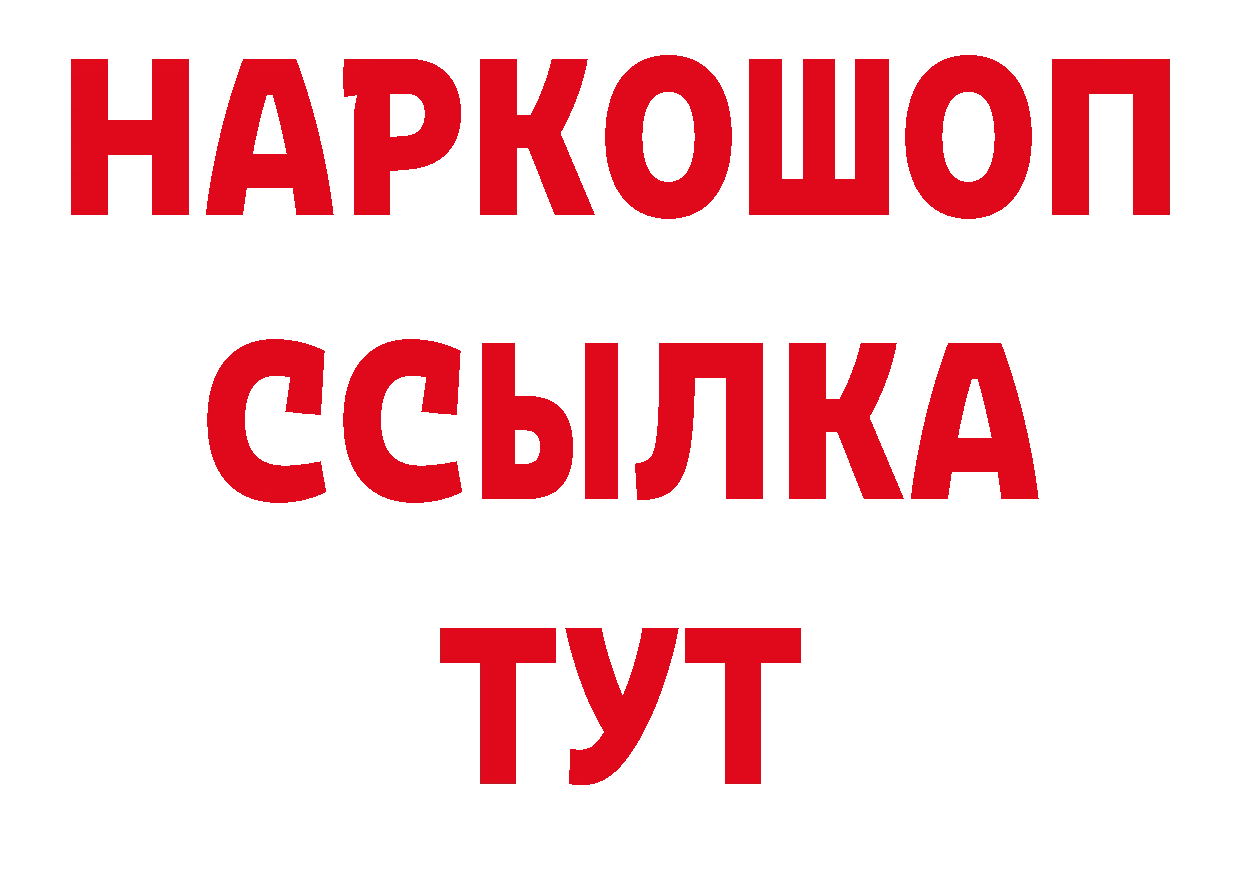 НАРКОШОП
ССЫЛКА
ТУТ